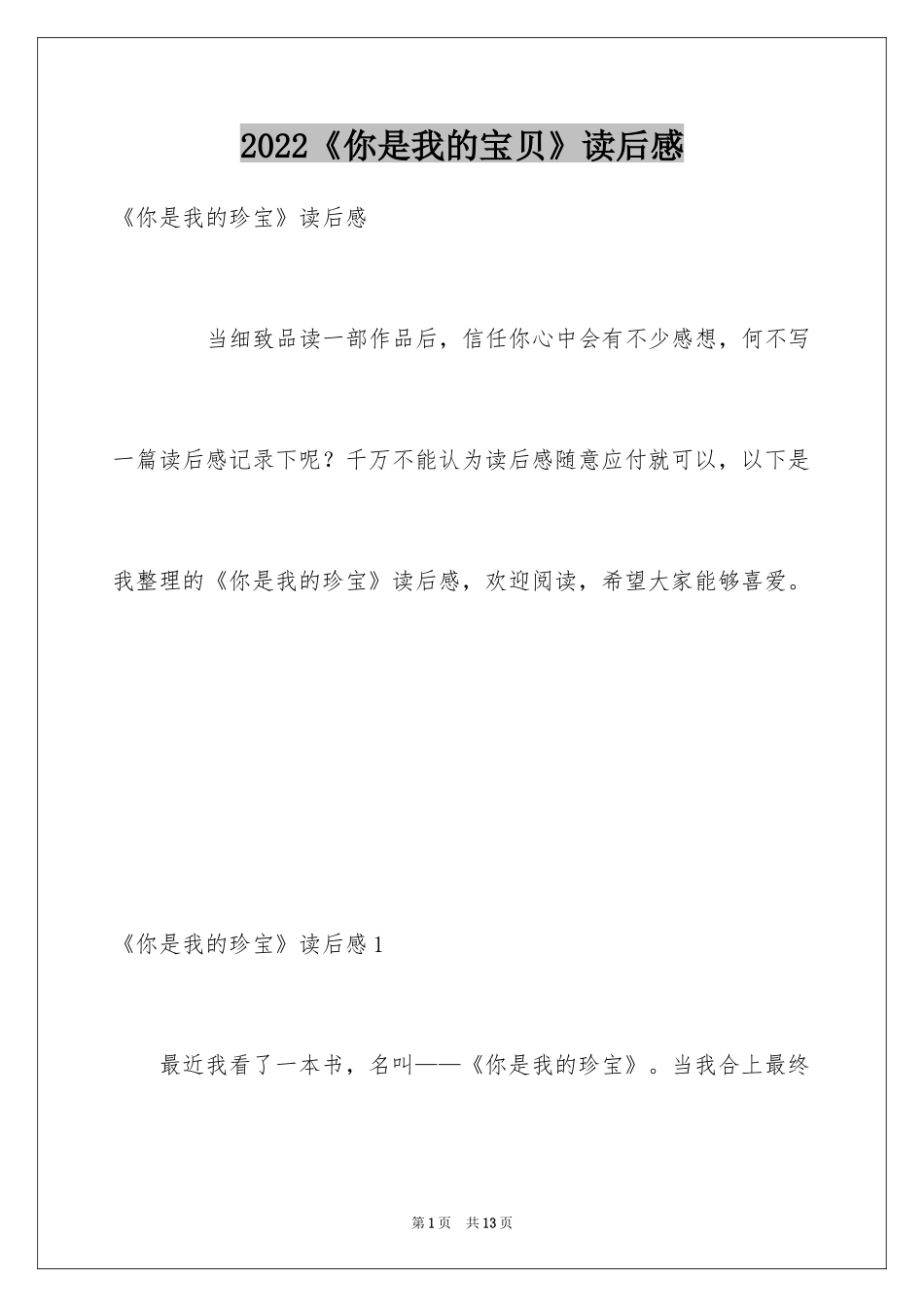 2022《你是我的宝贝》读后感

《你是我的珍宝》读后感

当细致品读一部作品后，信任你心中会有不少感想，何不写一篇读后感记录下呢？千万不能认为读后感随意应付就可以，以下是我整理的《你是我的珍宝》读后感，欢迎阅读，希望大家能够喜爱。

《你是我的珍宝》读后感 1

最近我看了一本书，名叫——《你是我的珍宝》。当我合上最终

第 1 页 共 13 页